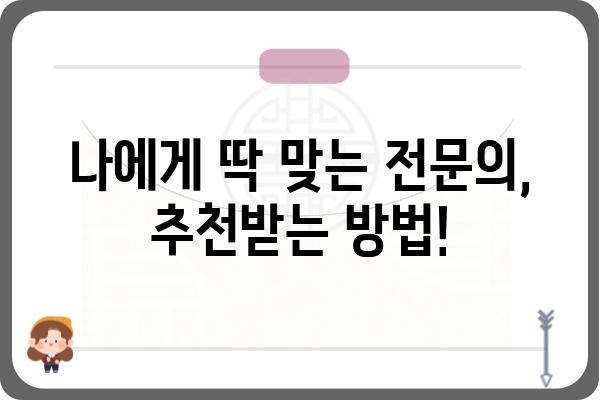 나에게 딱 맞는 전문의,
추천받는 방법!